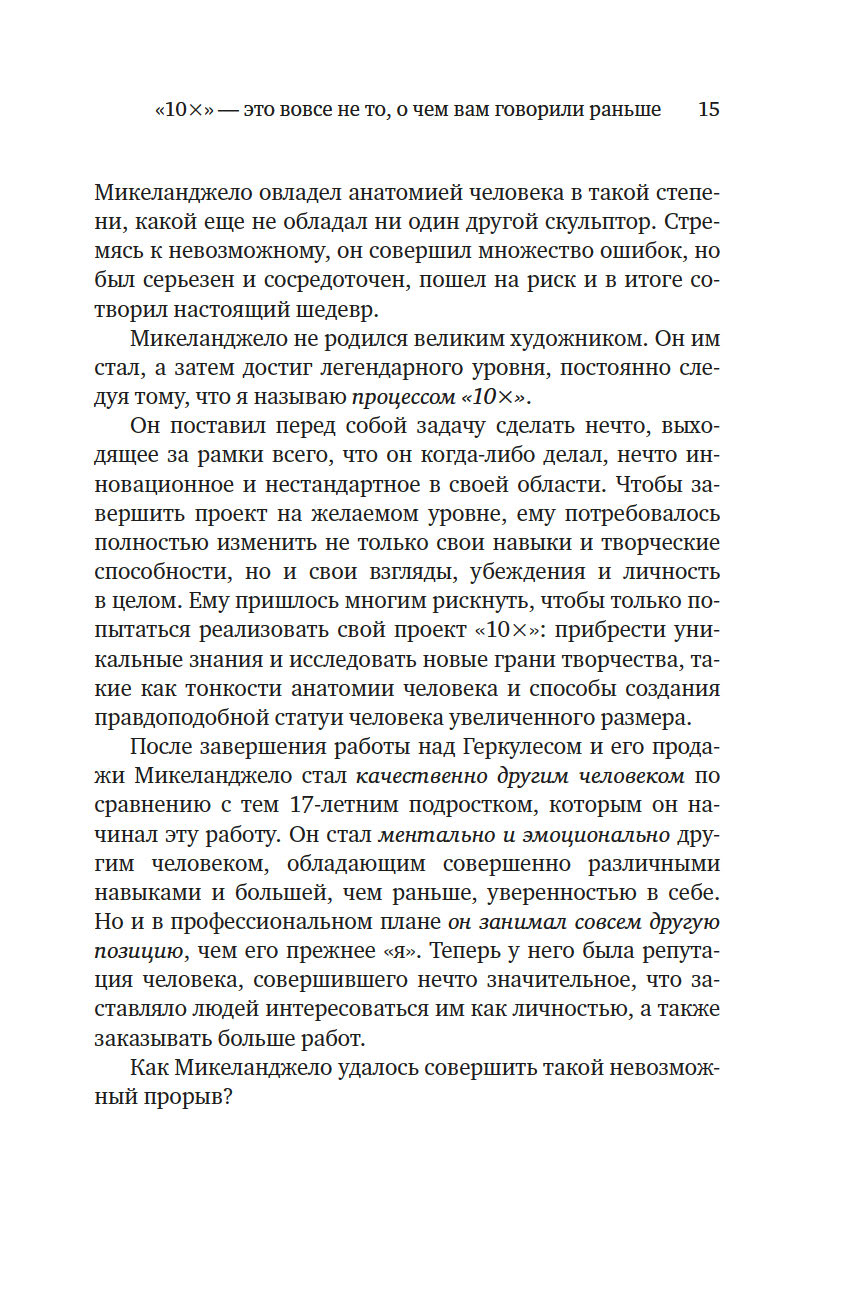 «10×» — это вовсе не то, о чем вам говорили раньше 15

Микеланджело овладел анатомией человека в такой степени, какой еще не обладал ни один другой скульптор. Стремясь к невозможному, он совершил множество ошибок, но был серьезен и сосредоточен, пошел на риск и в итоге сотворил настоящий шедевр.

Микеланджело не родился великим художником. Он им стал, а затем достиг легендарного уровня, постоянно следуя тому, что я называю процессом «10×».

Он поставил перед собой задачу сделать нечто, выходящее за рамки всего, что он когда-либо делал, нечто инновационное и нестандартное в своей области. Чтобы завершить проект на желаемом уровне, ему потребовалось полностью изменить не только свои навыки и творческие способности, но и свои взгляды, убеждения и личность в целом. Ему пришлось многим рискнуть, чтобы только попытаться реализовать свой проект «10×»: прибрести уникальные знания и исследовать новые грани творчества, такие как тонкости анатомии человека и способы создания правдоподобной статуи человека увеличенного размера.

После завершения работы над Геркулесом и его продажи Микеланджело стал качественно другим человеком по сравнению с тем 17-летним подростком, которым он начинал эту работу. Он стал ментально и эмоционально другим человеком, обладающим совершенно различными навыками и большей, чем раньше, уверенностью в себе. Но и в профессиональном плане он занимал совсем другую позицию, чем его прежнее «я». Теперь у него была репутация человека, совершившего нечто значительное, что заставляло людей интересоваться им как личностью, а также заказывать больше работ.

Как Микеланджело удалось совершить такой невозможный прорыв?